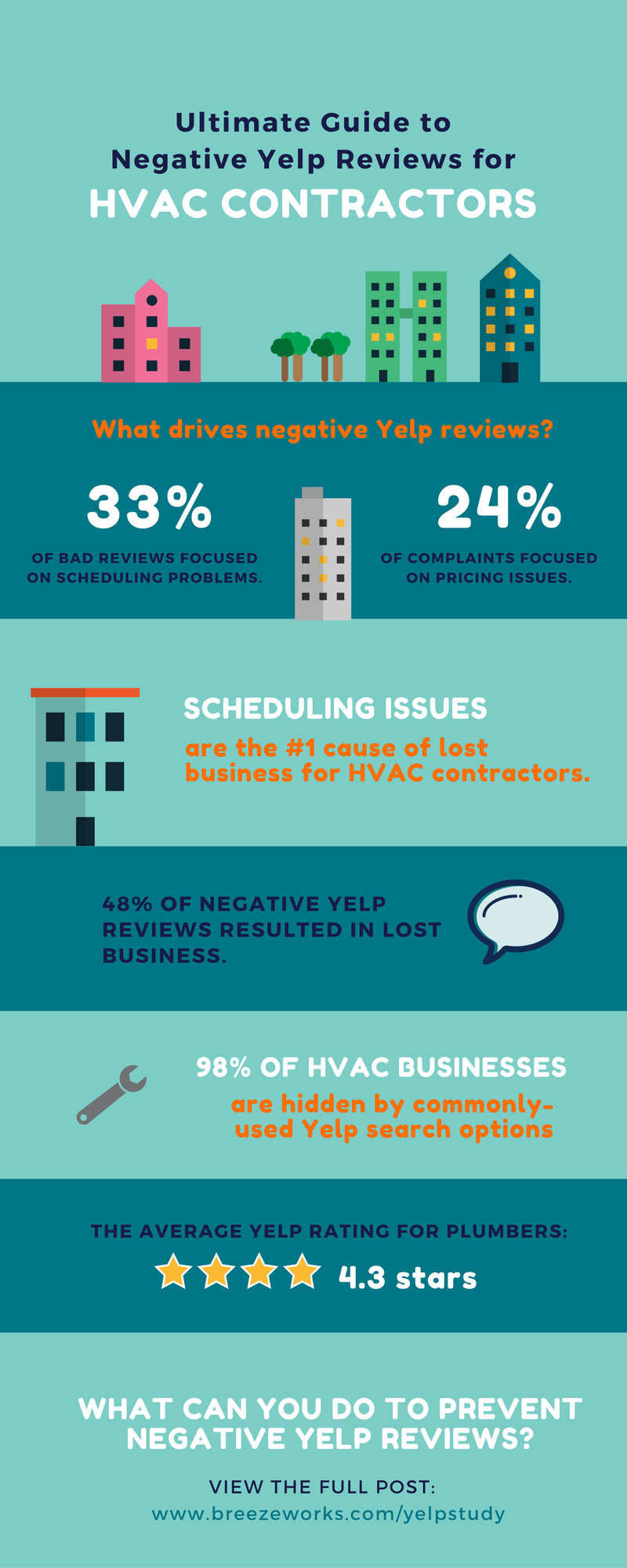 Ultimate Guide to
Negative Yelp Reviews for
HVAC CONTRACTORS

What drives negative Yelp reviews?

33%
OF BAD REVIEWS FOCUSED ON SCHEDULING PROBLEMS.

24%
OF COMPLAINTS FOCUSED ON PRICING ISSUES.

SCHEDULING ISSUES
are the #1 cause of lost business for HVAC contractors.

48% OF NEGATIVE YELP REVIEWS RESULTED IN LOST BUSINESS.

98% OF HVAC BUSINESSES
are hidden by commonly-used Yelp search options

THE AVERAGE YELP RATING FOR PLUMBERS:
4.3 stars

WHAT CAN YOU DO TO PREVENT NEGATIVE YELP REVIEWS?

VIEW THE FULL POST:
www.breezeworks.com/yelpstudy